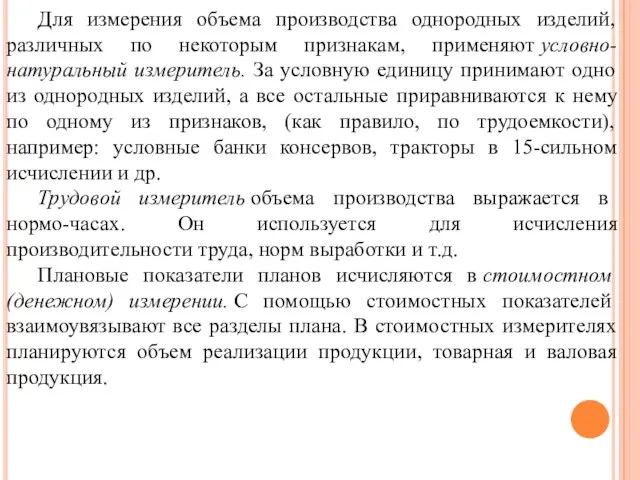 Для измерения объема производства однородных изделий, различных по некоторым признакам, применяют условно-натуральный измеритель. За условную единицу принимают одно из однородных изделий, а все остальные приравниваются к нему по одному из признаков, (как правило, по трудоемкости), например: условные банки консервов, тракторы в 15-сильном исчислении и др.

Трудовой измеритель объема производства выражается в нормо-часах. Он используется для исчисления производительности труда, норм выработки и т.д.

Плановые показатели планов исчисляются в стоимостном (денежном) измерении. С помощью стоимостных показателей взаимоувязывают все разделы плана. В стоимостных измерителях планируются объем реализации продукции, товарная и валовая продукция.